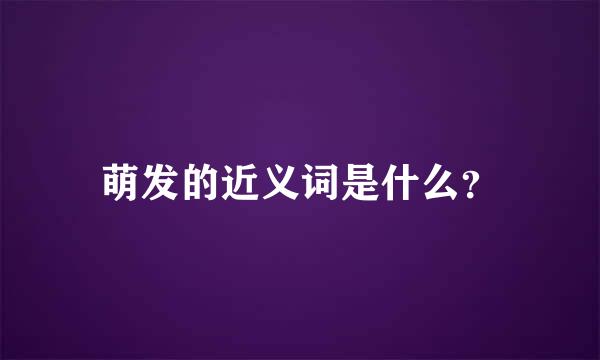 萌发的近义词是什么?